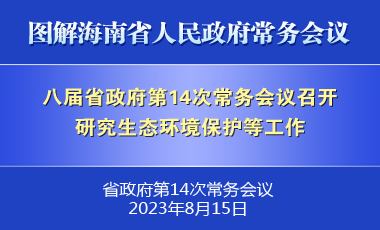 图解海南省人民政府常务会议

八届省政府第14次常务会议召开
研究生态环境保护等工作

省政府第14次常务会议
2023年8月15日